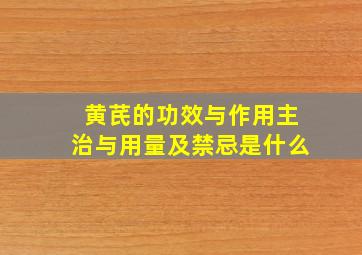 黄芪的功效与作用主治与用量及禁忌是什么